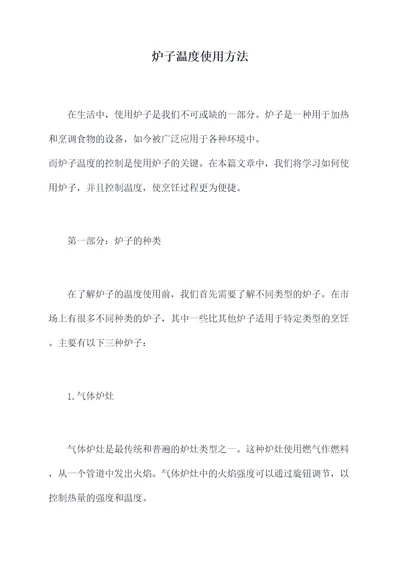 炉子温度使用方法

在生活中，使用炉子是我们不可或缺的一部分。炉子是一种用于加热和烹调食物的设备，如今被广泛应用于各种环境中。
而炉子温度的控制是使用炉子的关键。在本篇文章中，我们将学习如何使用炉子，并且控制温度，使烹饪过程更为便捷。

第一部分：炉子的种类

在了解炉子的温度使用前，我们首先需要了解不同类型的炉子。在市场上有很多不同种类的炉子，其中一些比其他炉子适用于特定类型的烹饪。主要有以下三种炉子：

1. 气体炉灶

气体炉灶是最传统和普遍的炉灶类型之一。这种炉灶使用燃气作燃料，从一个管道中发出火焰。气体炉灶中的火焰强度可以通过旋钮调节，以控制热量的强度和温度。